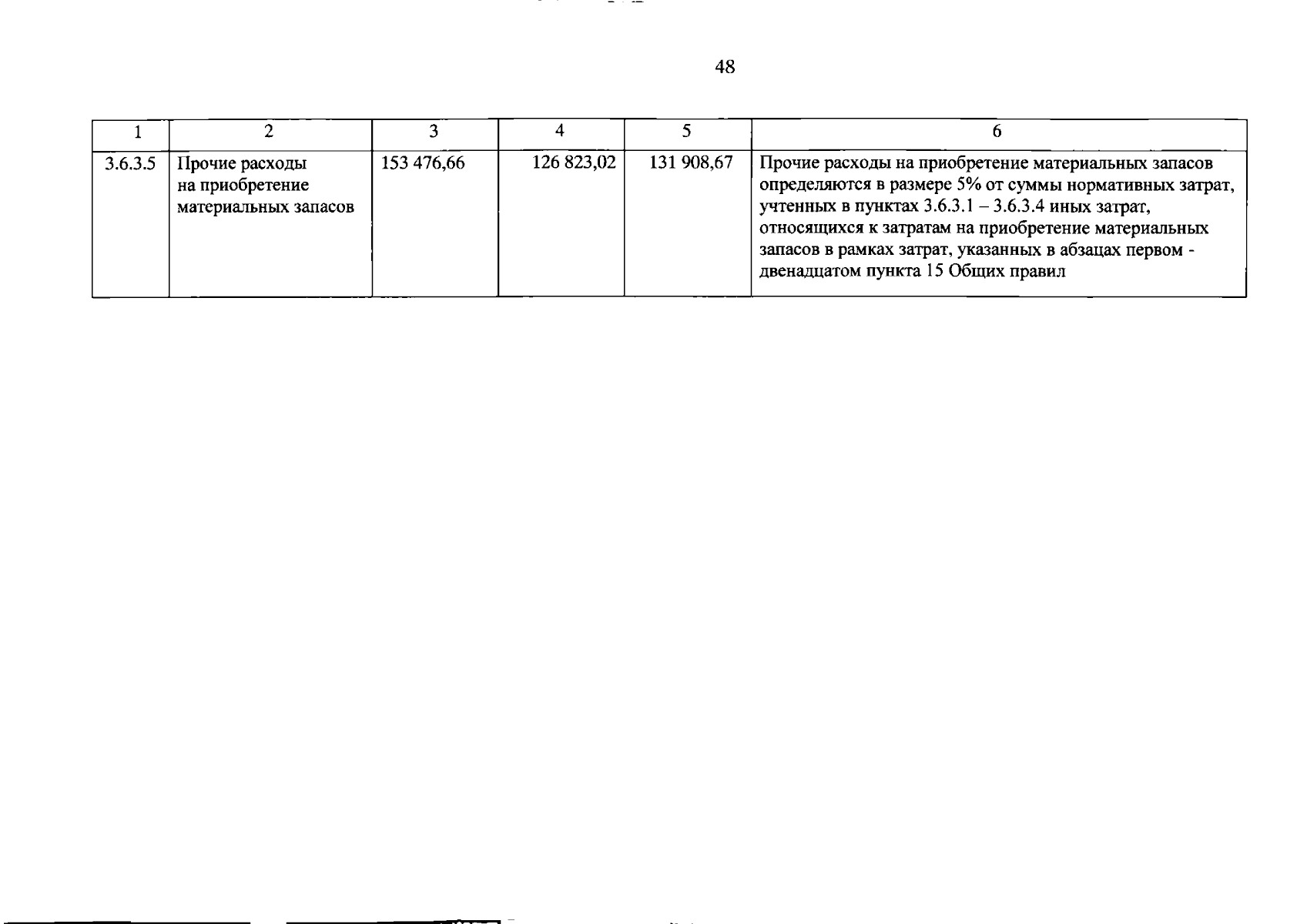 48

| 1 | 2 | 3 | 4 | 5 | 6 |
|---|---|---|---|---|---|
| 3.6.3.5 | Прочие расходы на приобретение материальных запасов | 153 476,66 | 126 823,02 | 131 908,67 | Прочие расходы на приобретение материальных запасов определяются в размере 5% от суммы нормативных затрат, учтенных в пунктах 3.6.3.1 – 3.6.3.4 иных затрат, относящихся к затратам на приобретение материальных запасов в рамках затрат, указанных в абзацах первом - двенадцатом пункта 15 Общих правил |